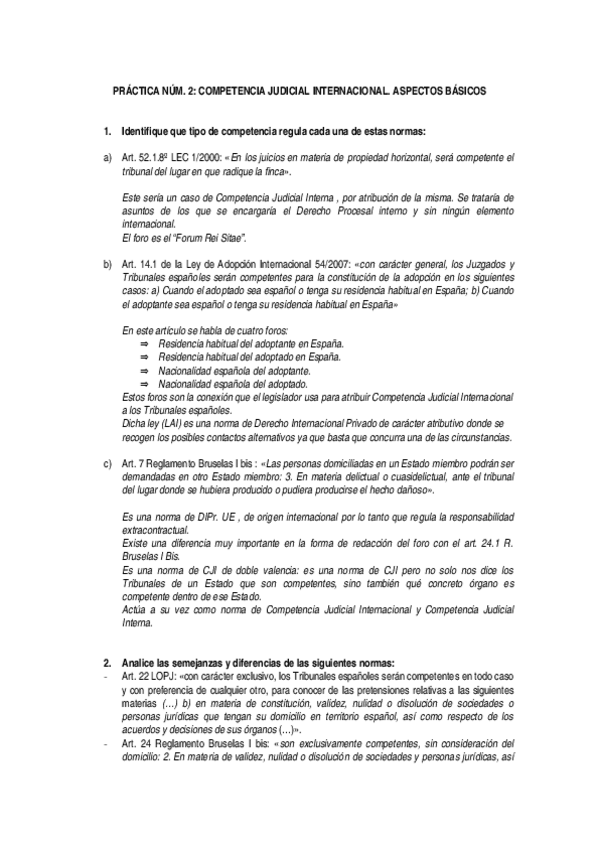 PRÁCTICA NÚM. 2: COMPETENCIA JUDICIAL INTERNACIONAL. ASPECTOS BÁSICOS

1. Identifique que tipo de competencia regula cada una de estas normas:

a) Art. 52.1.8º LEC 1/2000: «En los juicios en materia de propiedad horizontal, será competente el tribunal del lugar en que radique la finca».

Este sería un caso de Competencia Judicial Interna , por atribución de la misma. Se trataría de asuntos de los que se encargaría el Derecho Procesal interno y sin ningún elemento internacional.
El foro es el "Forum Rei Sitae".

b) Art. 14.1 de la Ley de Adopción Internacional 54/2007: «con carácter general, los Juzgados y Tribunales españoles serán competentes para la constitución de la adopción en los siguientes casos: a) Cuando el adoptado sea español o tenga su residencia habitual en España; b) Cuando el adoptante sea español o tenga su residencia habitual en España»

En este artículo se habla de cuatro foros:
⇒ Residencia habitual del adoptante en España.
⇒ Residencia habitual del adoptado en España.
⇒ Nacionalidad española del adoptante.
⇒ Nacionalidad española del adoptado.
Estos foros son la conexión que el legislador usa para atribuir Competencia Judicial Internacional a los Tribunales españoles.
Dicha ley (LAI) es una norma de Derecho Internacional Privado de carácter atributivo donde se recogen los posibles contactos alternativos ya que basta que concurra una de las circunstancias.

c) Art. 7 Reglamento Bruselas I bis : «Las personas domiciliadas en un Estado miembro podrán ser demandadas en otro Estado miembro: 3. En materia delictual o cuasidelictual, ante el tribunal del lugar donde se hubiera producido o pudiera producirse el hecho dañoso».

Es una norma de DIPr. UE , de origen internacional por lo tanto que regula la responsabilidad extracontractual.
Existe una diferencia muy importante en la forma de redacción del foro con el art. 24.1 R. Bruselas I Bis.
Es una norma de CJI de doble valencia: es una norma de CJI pero no solo nos dice los Tribunales de un Estado que son competentes, sino también qué concreto órgano es competente dentro de ese Estado.
Actúa a su vez como norma de Competencia Judicial Internacional y Competencia Judicial Interna.

2. Analice las semejanzas y diferencias de las siguientes normas:
- Art. 22 LOPJ: «con carácter exclusivo, los Tribunales españoles serán competentes en todo caso y con preferencia de cualquier otro, para conocer de las pretensiones relativas a las siguientes materias (…) b) en materia de constitución, validez, nulidad o disolución de sociedades o personas jurídicas que tengan su domicilio en territorio español, así como respecto de los acuerdos y decisiones de sus órganos (…)».
- Art. 24 Reglamento Bruselas I bis: «son exclusivamente competentes, sin consideración del domicilio: 2. En materia de validez, nulidad o disolución de sociedades y personas jurídicas, así